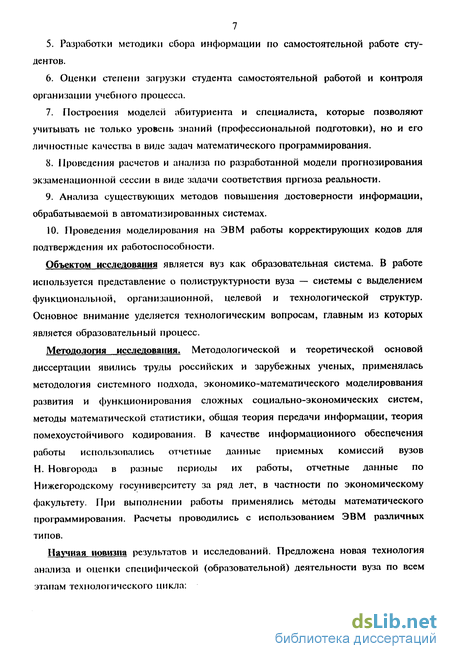 7

5. Разработки методики сбора информации по самостоятельной работе студентов.

6. Оценки степени загрузки студента самостоятельной работой и контроля организации учебного процесса.

7. Построения моделей абитуриента и специалиста, которые позволяют учитывать не только уровень знаний (профессиональной подготовки), но и его личностные качества в виде задач математического программирования.

8. Проведения расчетов и анализа по разработанной модели прогнозирования экзаменационной сессии в виде задачи соответствия пргноза реальности.

9. Анализа существующих методов повышения достоверности информации, обрабатываемой в автоматизированных системах.

10. Проведения моделирования на ЭВМ работы корректирующих кодов для подтверждения их работоспособности.

Объектом исследования является вуз как образовательная система. В работе используется представление о полиструктурности вуза — системы с выделением функциональной, организационной, целевой и технологической структур. Основное внимание уделяется технологическим вопросам, главным из которых является образовательный процесс.

Методология исследования. Методологической и теоретической основой диссертации явились труды российских и зарубежных ученых, применялась методология системного подхода, экономико-математического моделироввания развития и функционирования сложных социально-экономических систем, методы математической статистики, общая теория передачи информации, теория помехоустойчивого кодирования. В качестве информационного обеспечения работы использовались отчетные данные приемных комиссий вузов Н. Новгорода в разные периоды их работы, отчетные данные по Нижегородскому госуниверситету за ряд лет, в частности по экономическому факультету. При выполнении работы применялись методы математического программирования. Расчеты проводились с использованием ЭВМ различных типов.

Научная новизна результатов и исследований. Предложена новая технология анализа и оценки специфической (образовательной) деятельности вуза по всем этапам технологического цикла:

dsLib.net
библиотека диссертаций